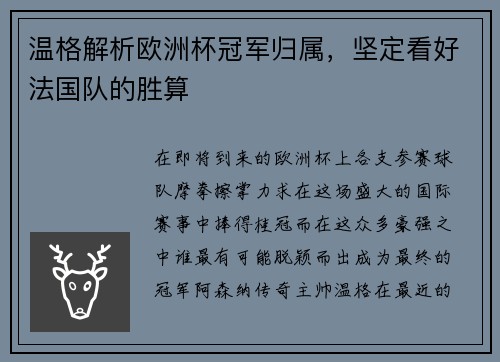 温格解析欧洲杯冠军归属，坚定看好法国队的胜算

在即将到来的欧洲杯上各支参赛球队摩拳擦掌力求在这场盛大的国际赛事中捧得桂冠而在这众多豪强之中谁最有可能脱颖而出成为最终的冠军阿森纳传奇主帅温格在最近的